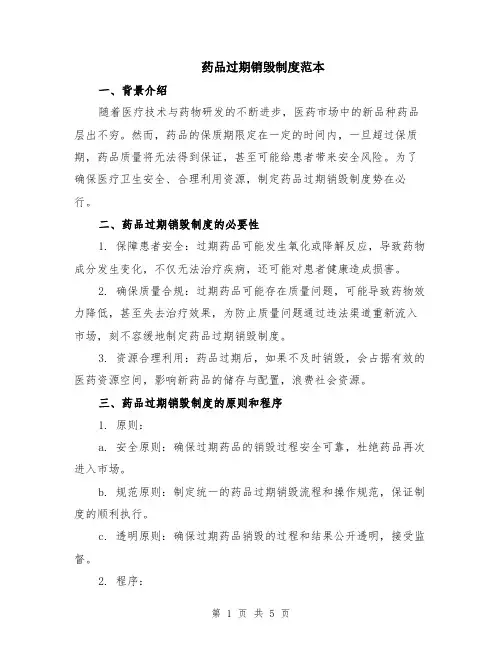 药品过期销毁制度范本

一、背景介绍

随着医疗技术与药物研发的不断进步，医药市场中的新品种药品层出不穷。然而，药品的保质期限定在一定的时间内，一旦超过保质期，药品质量将无法得到保证，甚至可能给患者带来安全风险。为了确保医疗卫生安全、合理利用资源，制定药品过期销毁制度势在必行。

二、药品过期销毁制度的必要性

1. 保障患者安全：过期药品可能发生氧化或降解反应，导致药物成分发生变化，不仅无法治疗疾病，还可能对患者健康造成损害。

2. 确保质量合规：过期药品可能存在质量问题，可能导致药物效力降低，甚至失去治疗效果，为防止质量问题通过违法渠道重新流入市场，刻不容缓地制定药品过期销毁制度。

3. 资源合理利用：药品过期后，如果不及时销毁，会占据有效的医药资源空间，影响新药品的储存与配置，浪费社会资源。

三、药品过期销毁制度的原则和程序

1. 原则：

a. 安全原则：确保过期药品的销毁过程安全可靠，杜绝药品再次进入市场。

b. 规范原则：制定统一的药品过期销毁流程和操作规范，保证制度的顺利执行。

c. 透明原则：确保过期药品销毁的过程和结果公开透明，接受监督。

2. 程序：

第 1 页 共 5 页